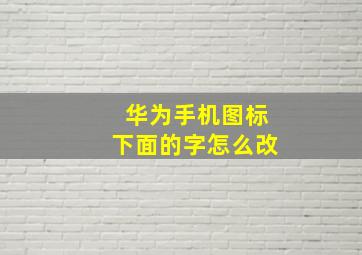 华为手机图标
下面的字怎么改